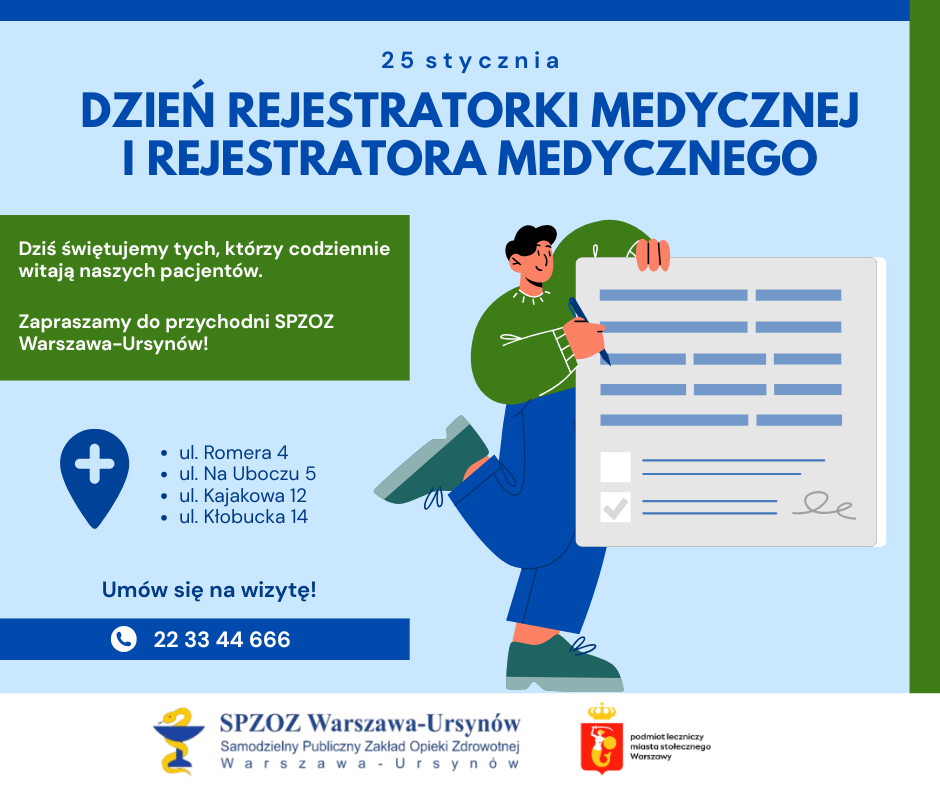 25 stycznia

DZIEŃ REJESTRATORKI MEDYCZNEJ I REJESTRATORA MEDYCZNEGO

Dziś świętujemy tych, którzy codziennie witają naszych pacjentów.

Zapraszamy do przychodni SPZOZ Warszawa-Ursynów!

- ul. Romera 4
- ul. Na Uboczu 5
- ul. Kajakowa 12
- ul. Kłobucka 14

Umów się na wizytę!

22 33 44 666

SPZOZ Warszawa-Ursynów
Samodzielny Publiczny Zakład Opieki Zdrowotnej
Warszawa-Ursynów

podmiot leczniczy miasta stołecznego Warszawy